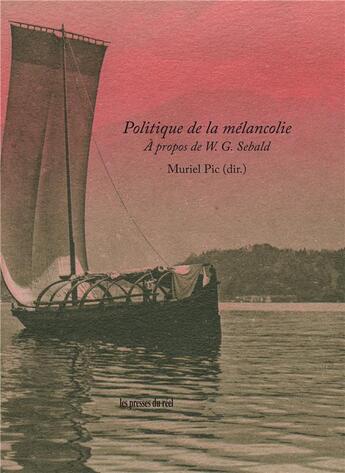 Politique de la mélancolie
À propos de W. G. Sebald

Muriel Pic (dir.)

les presses du réel